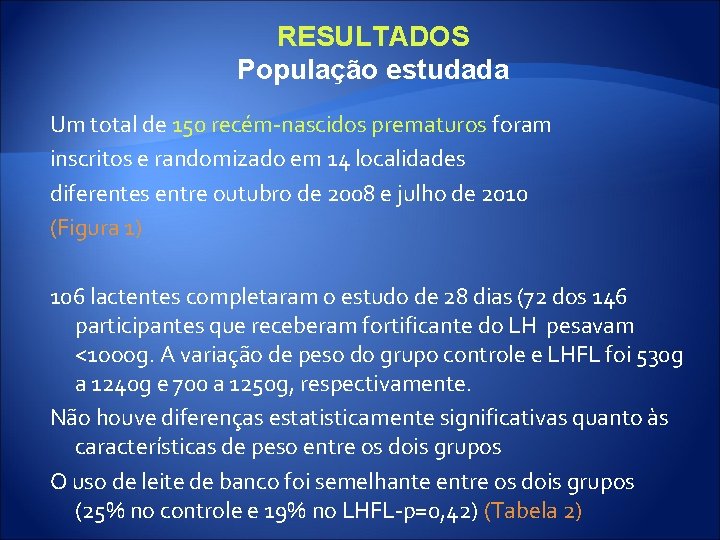 RESULTADOS
População estudada

Um total de 150 recém-nascidos prematuros foram inscritos e randomizado em 14 localidades diferentes entre outubro de 2008 e julho de 2010 (Figura 1)

106 lactentes completaram o estudo de 28 dias (72 dos 146 participantes que receberam fortificante do LH pesavam <1000g. A variação de peso do grupo controle e LHFL foi 530g a 1240g e 700 a 1250g, respectivamente.

Não houve diferenças estatisticamente significativas quanto às características de peso entre os dois grupos

O uso de leite de banco foi semelhante entre os dois grupos (25% no controle e 19% no LHFL-p=0,42) (Tabela 2)